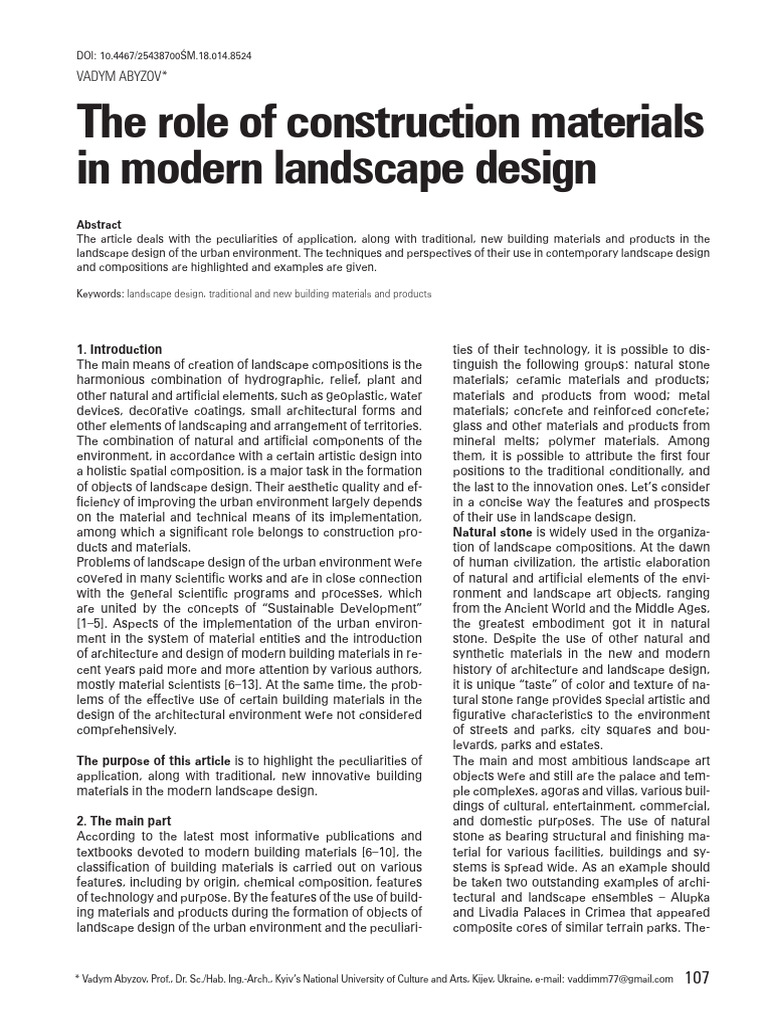 DOI: 10.4467/25438700ŚM.18.014.8524

VADYM ABYZOV*

The role of construction materials in modern landscape design

Abstract
The article deals with the peculiarities of application, along with traditional, new building materials and products in the landscape design of the urban environment. The techniques and perspectives of their use in contemporary landscape design and compositions are highlighted and examples are given.

Keywords: landscape design, traditional and new building materials and products

1. Introduction
The main means of creation of landscape compositions is the harmonious combination of hydrographic, relief, plant and other natural and artificial elements, such as geoplastic, water devices, decorative coatings, small architectural forms and other elements of landscaping and arrangement of territories. The combination of natural and artificial components of the environment, in accordance with a certain artistic design into a holistic spatial composition, is a major task in the formation of objects of landscape design. Their aesthetic quality and efficiency of improving the urban environment largely depends on the material and technical means of its implementation, among which a significant role belongs to construction products and materials.
Problems of landscape design of the urban environment were covered in many scientific works and are in close connection with the general scientific programs and processes, which are united by the concepts of "Sustainable Development" [1–5]. Aspects of the implementation of the urban environment in the system of material entities and the introduction of architecture and design of modern building materials in recent years paid more and more attention by various authors, mostly material scientists [6–13]. At the same time, the problems of the effective use of certain building materials in the design of the architectural environment were not considered comprehensively.

The purpose of this article is to highlight the peculiarities of application, along with traditional, new innovative building materials in the modern landscape design.

2. The main part
According to the latest most informative publications and textbooks devoted to modern building materials [6–10], the classification of building materials is carried out on various features, including by origin, chemical composition, features of technology and purpose. By the features of the use of building materials and products during the formation of objects of landscape design of the urban environment and the peculiarities of their technology, it is possible to distinguish the following groups: natural stone materials; ceramic materials and products; materials and products from wood; metal materials; concrete and reinforced concrete; glass and other materials and products from mineral melts; polymer materials. Among them, it is possible to attribute the first four positions to the traditional conditionally, and the last to the innovation ones. Let's consider in a concise way the features and prospects of their use in landscape design.
Natural stone is widely used in the organization of landscape compositions. At the dawn of human civilization, the artistic elaboration of natural and artificial elements of the environment and landscape art objects, ranging from the Ancient World and the Middle Ages, the greatest embodiment got it in natural stone. Despite the use of other natural and synthetic materials in the new and modern history of architecture and landscape design, it is unique "taste" of color and texture of natural stone range provides special artistic and figurative characteristics to the environment of streets and parks, city squares and boulevards, parks and estates.
The main and most ambitious landscape art objects were and still are the palace and temple complexes, agoras and villas, various buildings of cultural, entertainment, commercial, and domestic purposes. The use of natural stone as bearing structural and finishing material for various facilities, buildings and systems is spread wide. As an example should be taken two outstanding examples of architectural and landscape ensembles – Alupka and Livadia Palaces in Crimea that appeared composite cores of similar terrain parks. The-

* Vadym Abyzov, Prof., Dr. Sc./Hab. Ing.-Arch., Kyiv's National University of Culture and Arts, Kijev, Ukraine, e-mail: vaddimm77@gmail.com 107